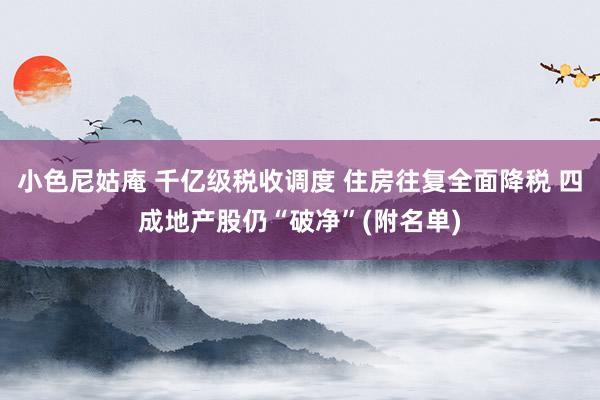 小色尼姑庵 千亿级税收调度 住房往复全面降税 四成地产股仍“破净”(附名单)